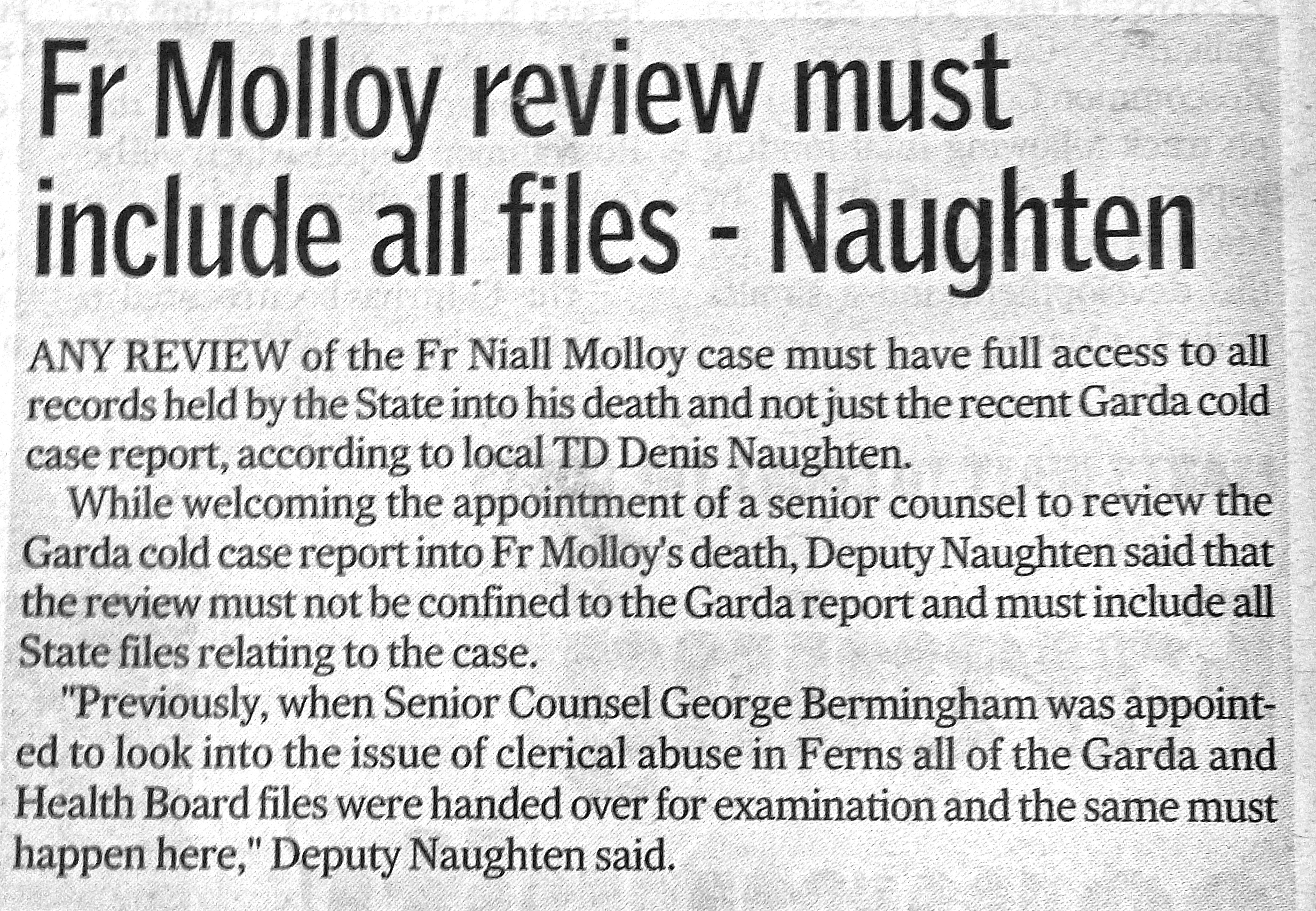 Fr Molloy review must include all files - Naughten

ANY REVIEW of the Fr Niall Molloy case must have full access to all records held by the State into his death and not just the recent Garda cold case report, according to local TD Denis Naughten.

While welcoming the appointment of a senior counsel to review the Garda cold case report into Fr Molloy's death, Deputy Naughten said that the review must not be confined to the Garda report and must include all State files relating to the case.

"Previously, when Senior Counsel George Bermingham was appointed to look into the issue of clerical abuse in Ferns all of the Garda and Health Board files were handed over for examination and the same must happen here," Deputy Naughten said.